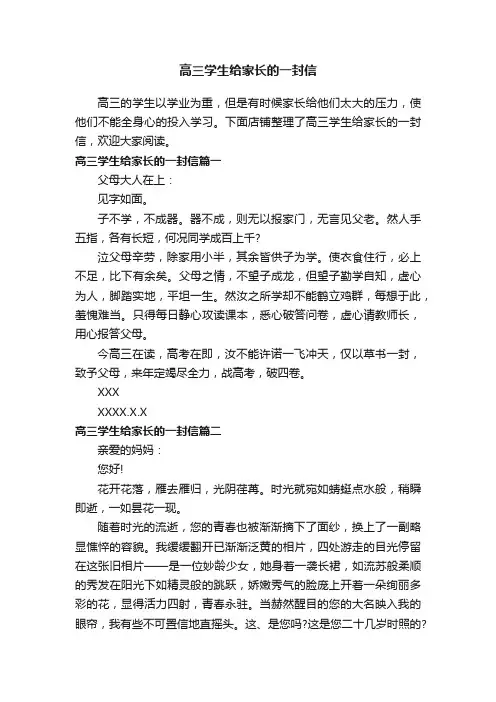 高三学生给家长的一封信

高三的学生以学业为重，但是有时候家长给他们太大的压力，使他们不能全身心的投入学习。下面店铺整理了高三学生给家长的一封信，欢迎大家阅读。

高三学生给家长的一封信篇一

父母大人在上：

见字如面。

子不学，不成器。器不成，则无以报家门，无言见父老。然人手五指，各有长短，何况同学成百上千?

泣父母辛劳，除家用小半，其余皆供子为学。使衣食住行，必上不足，比下有余矣。父母之情，不望子成龙，但望子勤学自知，虚心为人，脚踏实地，平坦一生。然汝之所学却不能鹤立鸡群，每想于此，羞愧难当。只得每日静心攻读课本，悉心破答问卷，虚心请教师长，用心报答父母。

今高三在读，高考在即，汝不能许诺一飞冲天，仅以草书一封，致予父母，来年定竭尽全力，战高考，破四卷。

XXX

XXXX.X.X

高三学生给家长的一封信篇二

亲爱的妈妈：

您好!

花开花落，雁去雁归，光阴荏苒。时光就宛如蜻蜓点水般，稍瞬即逝，一如昙花一现。

随着时光的流逝，您的青春也被渐渐摘下了面纱，换上了一副略显憔悴的容貌。我缓缓翻开已渐渐泛黄的相片，四处游走的目光停留在这张旧相片——是一位妙龄少女，她身着一袭长裙，如流苏般柔顺的秀发在阳光下如精灵般的跳跃，娇嫩秀气的脸庞上开着一朵绚丽多彩的花，显得活力四射，青春永驻。当赫然醒目的您的大名映入我的眼帘，我有些不可置信地直摇头。这、是您吗?这是您二十几岁时照的?